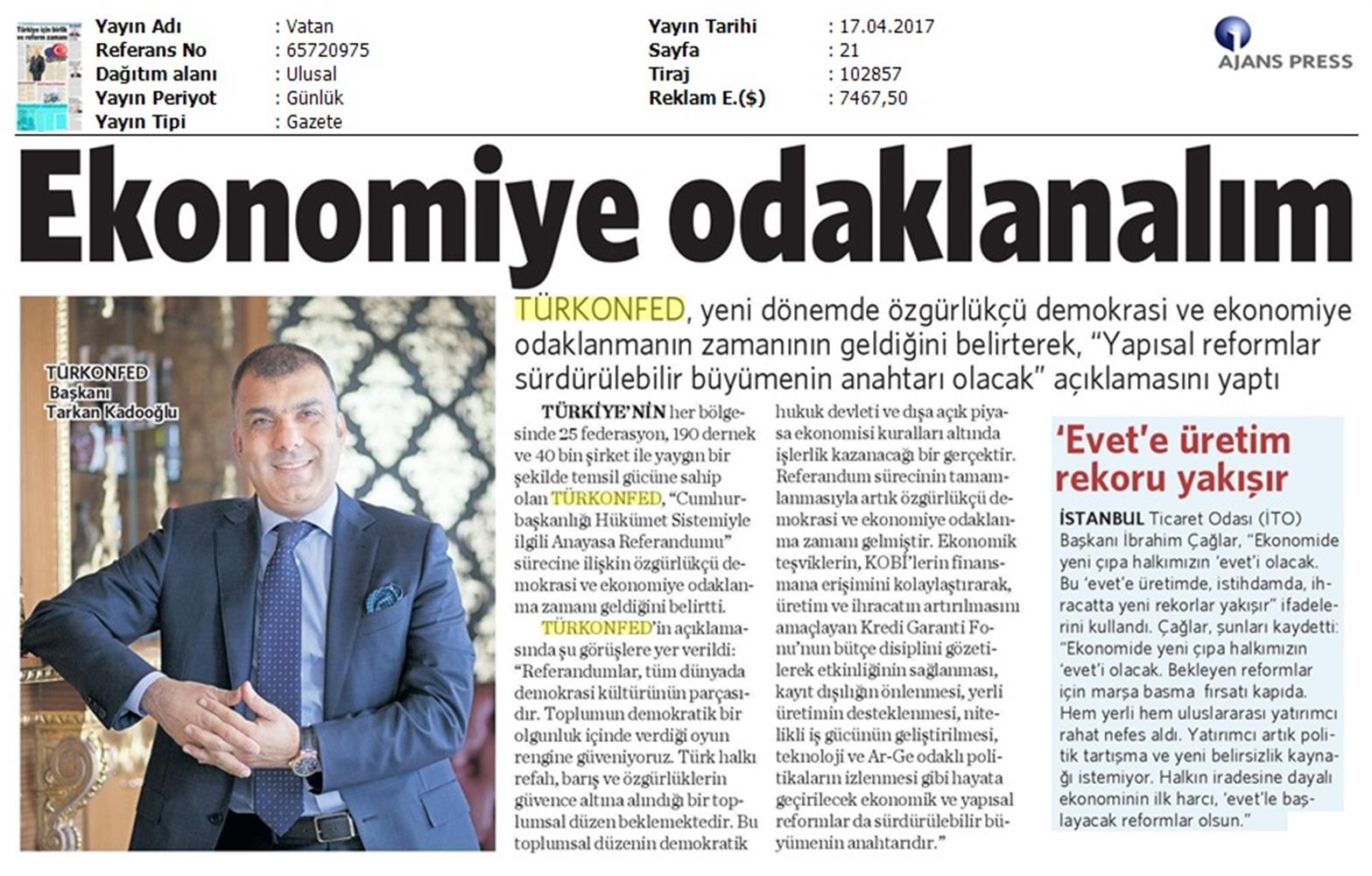 Yayın Adı : Vatan
Referans No : 65720975
Dağıtım alanı : Ulusal
Yayın Periyot : Günlük
Yayın Tipi : Gazete

Yayın Tarihi : 17.04.2017
Sayfa : 21
Tiraj : 102857
Reklam E.($) : 7467,50

AJANS PRESS

Ekonomiye odaklanalım

TÜRKONFED Başkanı Tarkan Kadooğlu

TÜRKONFED, yeni dönemde özgürlükçü demokrasi ve ekonomiye odaklanmanın zamanının geldiğini belirterek, "Yapısal reformlar sürdürülebilir büyümenin anahtarı olacak" açıklamasını yaptı

TÜRKİYE'NİN her bölgesinde 25 federasyon, 190 dernek ve 40 bin şirket ile yaygın bir şekilde temsil gücüne sahip olan TÜRKONFED, "Cumhurbaşkanlığı Hükümet Sistemiyle ilgili Anayasa Referandumu" sürecine ilişkin özgürlükçü demokrasi ve ekonomiye odaklanma zamanı geldiğini belirtti.

TÜRKONFED'in açıklamasında şu görüşlere yer verildi: "Referandumlar, tüm dünyada demokrasi kültürünün parçasıdır. Toplumun demokratik bir olgunluk içinde verdiği oyun rengine güveniyoruz. Türk halkı refah, barış ve özgürlüklerin güvence altına alındığı bir toplumsal düzen beklemektedir. Bu toplumsal düzenin demokratik hukuk devleti ve dışa açık piyasa ekonomisi kuralları altında işlerlik kazanacağı bir gerçektir. Referandum sürecinin tamamlanmasıyla artık özgürlükçü demokrasi ve ekonomiye odaklanma zamanı gelmiştir. Ekonomik teşviklerin, KOBİ'lerin finansmana erişimini kolaylaştırarak, üretim ve ihracatın artırılmasını amaçlayan Kredi Garanti Fonu'nun bütçe disiplini gözetilerek etkinliğinin sağlanması, kayıt dışılığın önlenmesi, yerli üretimin desteklenmesi, nitelikli iş gücünün geliştirilmesi, teknoloji ve Ar-Ge odaklı politikaların izlenmesi gibi hayata geçirilecek ekonomik ve yapısal reformlar da sürdürülebilir büyümenin anahtarıdır."

'Evet'e üretim rekoru yakışır

İSTANBUL Ticaret Odası (İTO) Başkanı İbrahim Çağlar, "Ekonomide yeni çıpa halkımızın 'evet'i olacak. Bu 'evet'e üretimde, istihdamda, ihracatta yeni rekorlar yakışır" ifadelerini kullandı. Çağlar, şunları kaydetti: "Ekonomide yeni çıpa halkımızın 'evet'i olacak. Bekleyen reformlar için marşa basma fırsatı kapıda. Hem yerli hem uluslararası yatırımcı rahat nefes aldı. Yatırımcı artık politik tartışma ve yeni belirsizlik kaynağı istemiyor. Halkın iradesine dayalı ekonominin ilk harcı, 'evet'le başlayacak reformlar olsun."